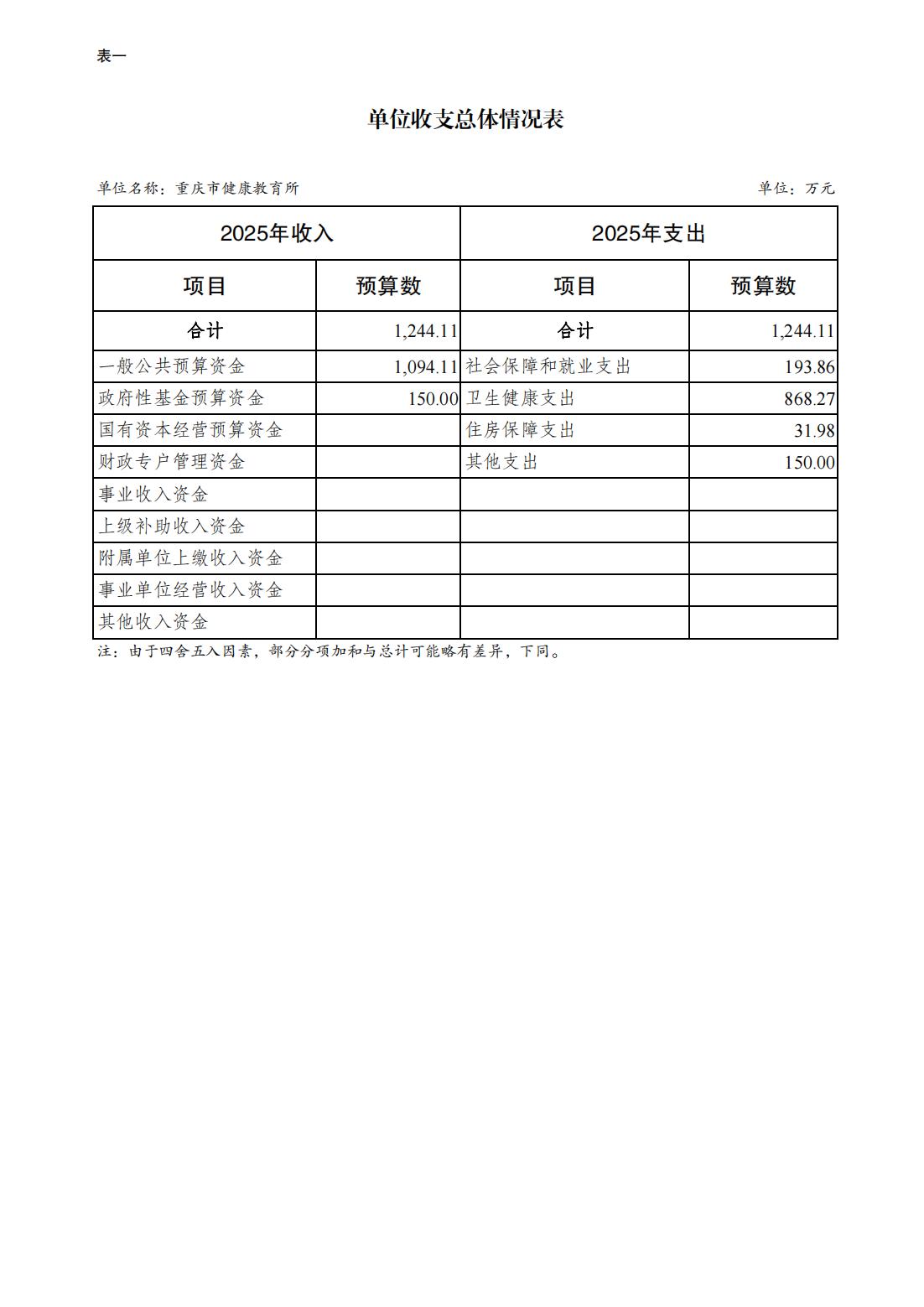 表一

单位收支总体情况表

单位名称：重庆市健康教育所　　　　单位：万元

| 2025年收入 | | 2025年支出 | |
|---|---|---|---|
| 项目 | 预算数 | 项目 | 预算数 |
| 合计 | 1,244.11 | 合计 | 1,244.11 |
| 一般公共预算资金 | 1,094.11 | 社会保障和就业支出 | 193.86 |
| 政府性基金预算资金 | 150.00 | 卫生健康支出 | 868.27 |
| 国有资本经营预算资金 | | 住房保障支出 | 31.98 |
| 财政专户管理资金 | | 其他支出 | 150.00 |
| 事业收入资金 | | | |
| 上级补助收入资金 | | | |
| 附属单位上缴收入资金 | | | |
| 事业单位经营收入资金 | | | |
| 其他收入资金 | | | |

注：由于四舍五入因素，部分分项加和与总计可能略有差异，下同。